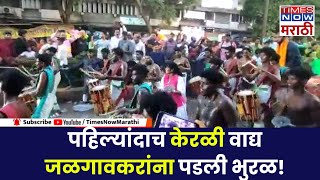 TIMES NOW मराठी

Subscribe YouTube / TimesNowMarathi

पहिल्यांदाच केरळी वाद्य जळगावकरांना पडली भुरळ!